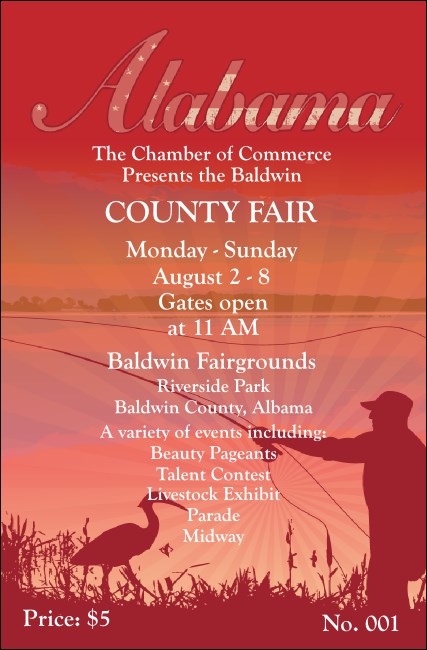 Alabama

The Chamber of Commerce
Presents the Baldwin

COUNTY FAIR

Monday - Sunday
August 2 - 8
Gates open
at 11 AM

Baldwin Fairgrounds
Riverside Park
Baldwin County, Albama

A variety of events including:
Beauty Pageants
Talent Contest
Livestock Exhibit
Parade
Midway

Price: $5

No. 001